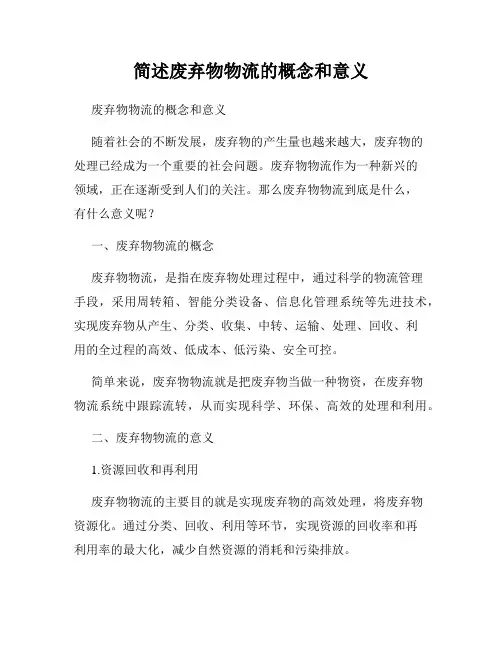 简述废弃物物流的概念和意义

废弃物物流的概念和意义

随着社会的不断发展，废弃物的产生量也越来越大，废弃物的处理已经成为一个重要的社会问题。废弃物物流作为一种新兴的领域，正在逐渐受到人们的关注。那么废弃物物流到底是什么，有什么意义呢？

一、废弃物物流的概念

废弃物物流，是指在废弃物处理过程中，通过科学的物流管理手段，采用周转箱、智能分类设备、信息化管理系统等先进技术，实现废弃物从产生、分类、收集、中转、运输、处理、回收、利用的全过程的高效、低成本、低污染、安全可控。

简单来说，废弃物物流就是把废弃物当做一种物资，在废弃物物流系统中跟踪流转，从而实现科学、环保、高效的处理和利用。

二、废弃物物流的意义

1.资源回收和再利用

废弃物物流的主要目的就是实现废弃物的高效处理，将废弃物资源化。通过分类、回收、利用等环节，实现资源的回收率和再利用率的最大化，减少自然资源的消耗和污染排放。